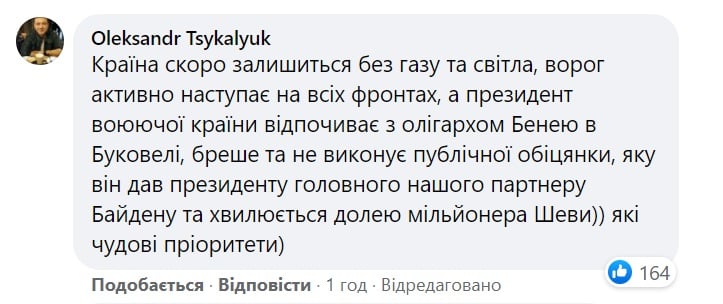 Oleksandr Tsykalyuk
Країна скоро залишиться без газу та світла, ворог активно наступає на всіх фронтах, а президент воюючої країни відпочиває з олігархом Бенею в Буковелі, бреше та не виконує публічної обіцянки, яку він дав президенту головного нашого партнеру Байдену та хвилюється долею мільйонера Шеви)) які чудові пріоритети)

164

Подобається · Відповісти · 1 год · Відредаговано